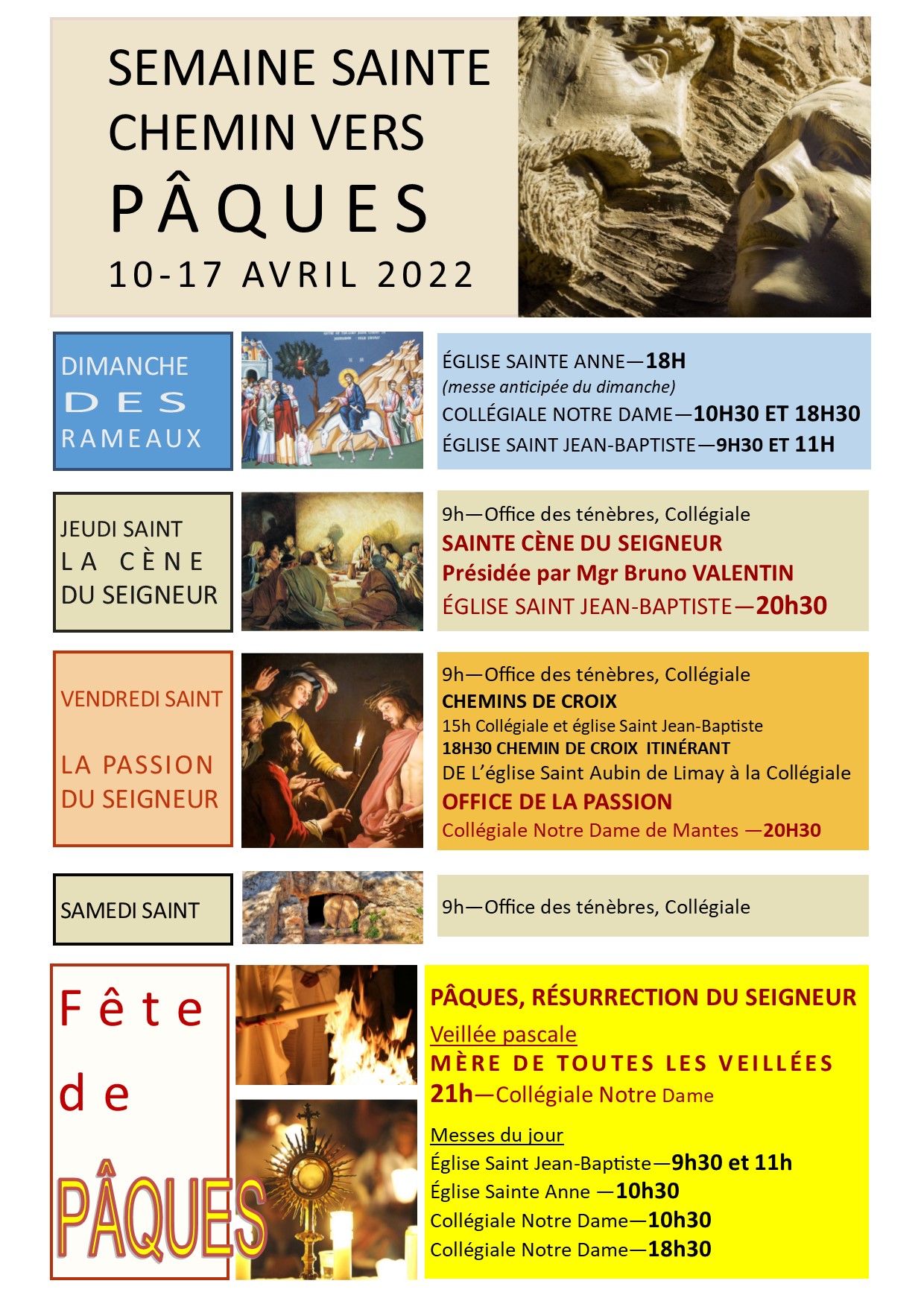 SEMAINE SAINTE
CHEMIN VERS
PÂQUES
10-17 AVRIL 2022

DIMANCHE DES RAMEAUX

ÉGLISE SAINTE ANNE—18H
(messe anticipée du dimanche)
COLLÉGIALE NOTRE DAME—10H30 ET 18H30
ÉGLISE SAINT JEAN-BAPTISTE—9H30 ET 11H

JEUDI SAINT
LA CÈNE
DU SEIGNEUR

9h—Office des ténèbres, Collégiale
SAINTE CÈNE DU SEIGNEUR
Présidée par Mgr Bruno VALENTIN
ÉGLISE SAINT JEAN-BAPTISTE—20h30

VENDREDI SAINT

LA PASSION
DU SEIGNEUR

9h—Office des ténèbres, Collégiale
CHEMINS DE CROIX
15h Collégiale et église Saint Jean-Baptiste
18H30 CHEMIN DE CROIX ITINÉRANT
DE L'église Saint Aubin de Limay à la Collégiale
OFFICE DE LA PASSION
Collégiale Notre Dame de Mantes —20H30

SAMEDI SAINT

9h—Office des ténèbres, Collégiale

Fête de PÂQUES

PÂQUES, RÉSURRECTION DU SEIGNEUR
Veillée pascale
MÈRE DE TOUTES LES VEILLÉES
21h—Collégiale Notre Dame

Messes du jour
Église Saint Jean-Baptiste—9h30 et 11h
Église Sainte Anne —10h30
Collégiale Notre Dame—10h30
Collégiale Notre Dame—18h30